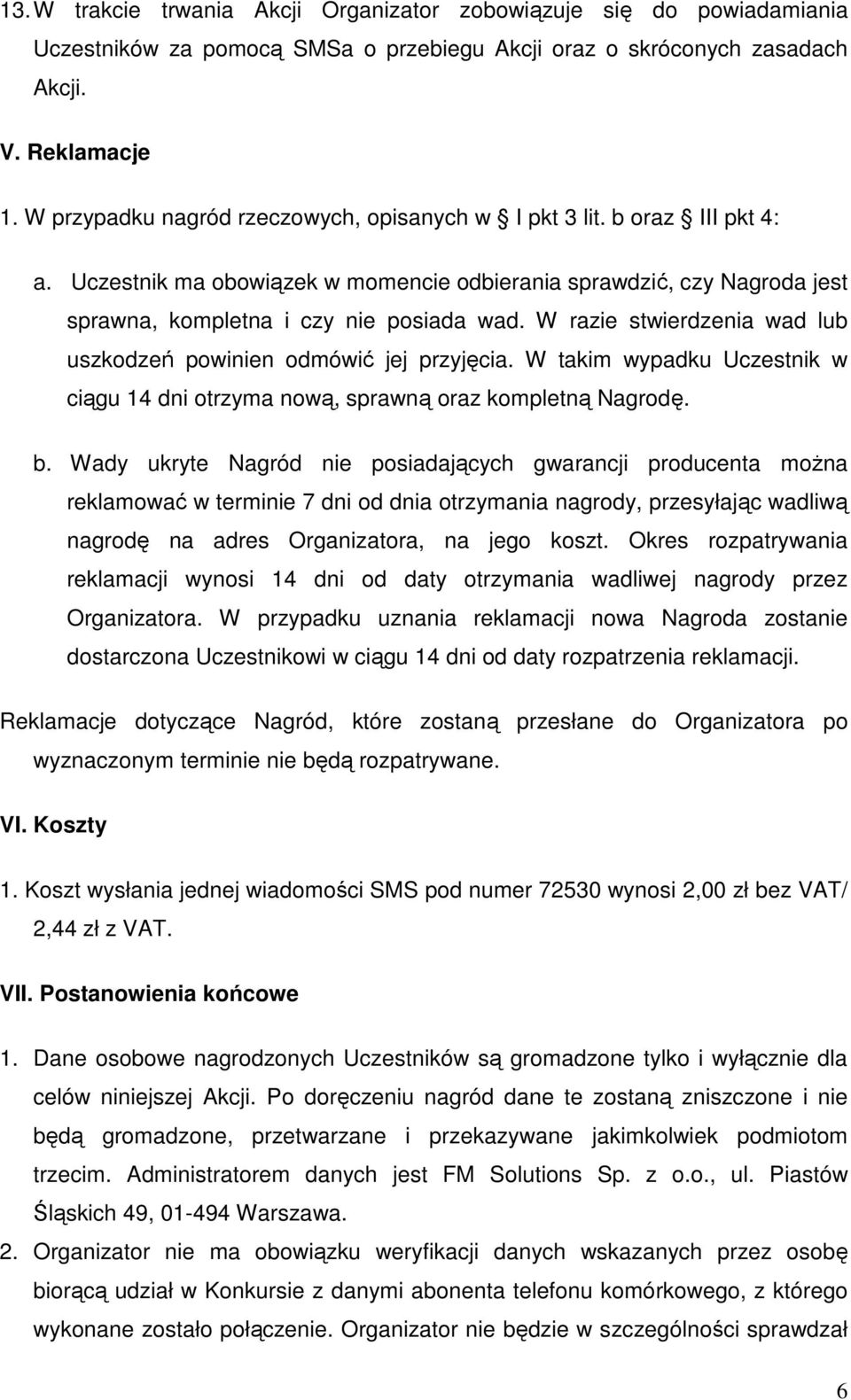 13. W trakcie trwania Akcji Organizator zobowiązuje się do powiadamiania Uczestników za pomocą SMSa o przebiegu Akcji oraz o skróconych zasadach Akcji.

V. Reklamacje

1. W przypadku nagród rzeczowych, opisanych w § I pkt 3 lit. b oraz § III pkt 4:

a. Uczestnik ma obowiązek w momencie odbierania sprawdzić, czy Nagroda jest sprawna, kompletna i czy nie posiada wad. W razie stwierdzenia wad lub uszkodzeń powinien odmówić jej przyjęcia. W takim wypadku Uczestnik w ciągu 14 dni otrzyma nową, sprawną oraz kompletną Nagrodę.

b. Wady ukryte Nagród nie posiadających gwarancji producenta można reklamować w terminie 7 dni od dnia otrzymania nagrody, przesyłając wadliwą nagrodę na adres Organizatora, na jego koszt. Okres rozpatrywania reklamacji wynosi 14 dni od daty otrzymania wadliwej nagrody przez Organizatora. W przypadku uznania reklamacji nowa Nagroda zostanie dostarczona Uczestnikowi w ciągu 14 dni od daty rozpatrzenia reklamacji.

Reklamacje dotyczące Nagród, które zostaną przesłane do Organizatora po wyznaczonym terminie nie będą rozpatrywane.

VI. Koszty

1. Koszt wysłania jednej wiadomości SMS pod numer 72530 wynosi 2,00 zł bez VAT/ 2,44 zł z VAT.

VII. Postanowienia końcowe

1. Dane osobowe nagrodzonych Uczestników są gromadzone tylko i wyłącznie dla celów niniejszej Akcji. Po doręczeniu nagród dane te zostaną zniszczone i nie będą gromadzone, przetwarzane i przekazywane jakimkolwiek podmiotom trzecim. Administratorem danych jest FM Solutions Sp. z o.o., ul. Piastów Śląskich 49, 01-494 Warszawa.

2. Organizator nie ma obowiązku weryfikacji danych wskazanych przez osobę biorącą udział w Konkursie z danymi abonenta telefonu komórkowego, z którego wykonane zostało połączenie. Organizator nie będzie w szczególności sprawdzał

6